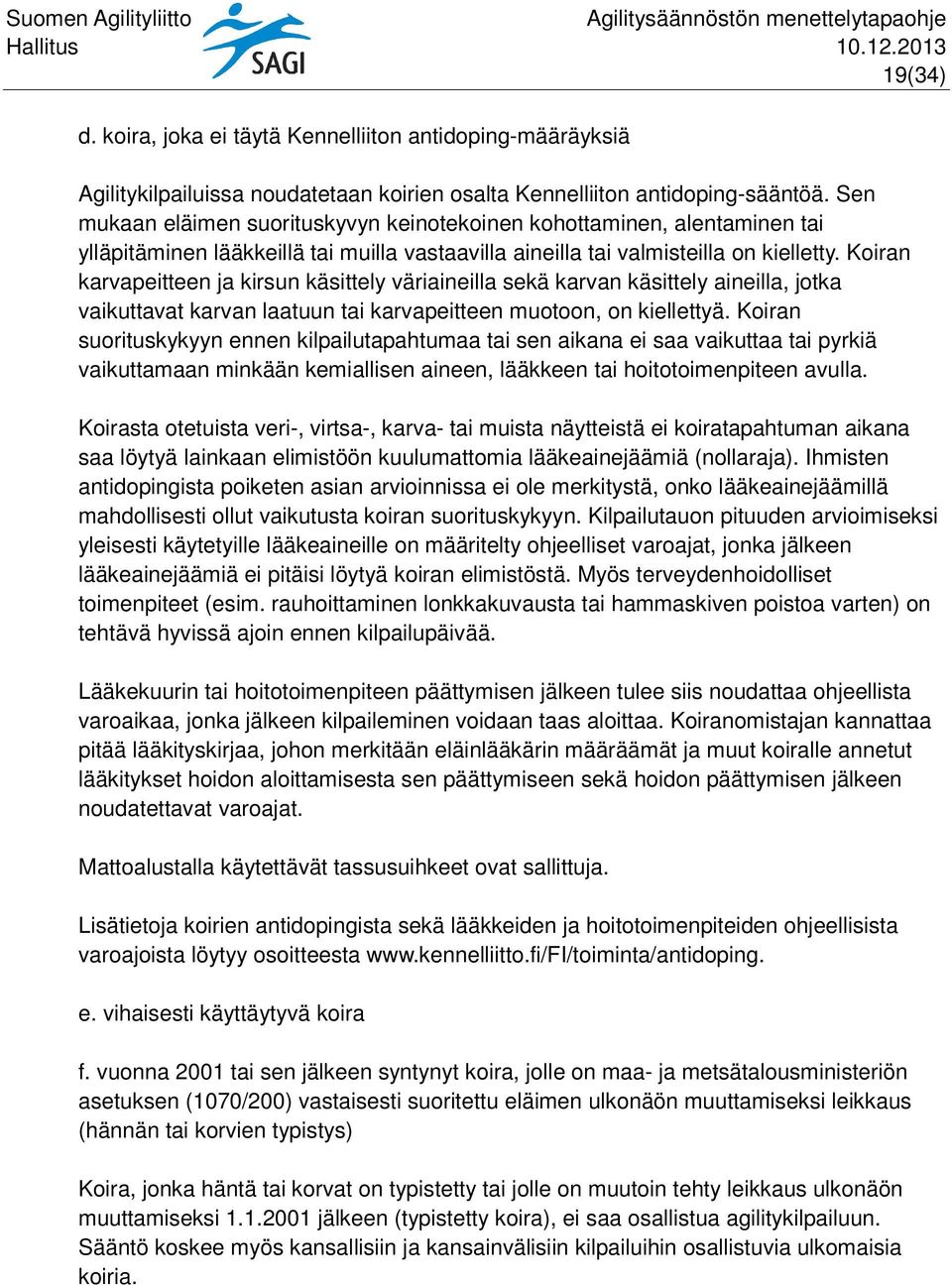 Suomen Agilityliitto
Hallitus

SAGI

Agilitysäännöstön menettelytapaohje
10.12.2013
19(34)

d. koira, joka ei täytä Kennelliiton antidoping-määräyksiä

Agilitykilpailuissa noudatetaan koirien osalta Kennelliiton antidoping-sääntöä. Sen mukaan eläimen suorituskyvyn keinotekoinen kohottaminen, alentaminen tai ylläpitäminen lääkkeillä tai muilla vastaavilla aineilla tai valmisteilla on kielletty. Koiran karvapeitteen ja kirsun käsittely väriaineilla sekä karvan käsittely aineilla, jotka vaikuttavat karvan laatuun tai karvapeitteen muotoon, on kiellettyä. Koiran suorituskykyyn ennen kilpailutapahtumaa tai sen aikana ei saa vaikuttaa tai pyrkiä vaikuttamaan minkään kemiallisen aineen, lääkkeen tai hoitotoimenpiteen avulla.

Koirasta otetuista veri-, virtsa-, karva- tai muista näytteistä ei koiratapahtuman aikana saa löytyä lainkaan elimistöön kuulumattomia lääkeainejäämiä (nollaraja). Ihmisten antidopingista poiketen asian arvioinnissa ei ole merkitystä, onko lääkeainejäämillä mahdollisesti ollut vaikutusta koiran suorituskykyyn. Kilpailutauon pituuden arvioimiseksi yleisesti käytetyille lääkeaineille on määritelty ohjeelliset varoajat, jonka jälkeen lääkeainejäämiä ei pitäisi löytyä koiran elimistöstä. Myös terveydenhoidolliset toimenpiteet (esim. rauhoittaminen lonkkakuvausta tai hammaskiven poistoa varten) on tehtävä hyvissä ajoin ennen kilpailupäivää.

Lääkekuurin tai hoitotoimenpiteen päättymisen jälkeen tulee siis noudattaa ohjeellista varoaikaa, jonka jälkeen kilpaileminen voidaan taas aloittaa. Koiranomistajan kannattaa pitää lääkityskirjaa, johon merkitään eläinlääkärin määräämät ja muut koiralle annetut lääkitykset hoidon aloittamisesta sen päättymiseen sekä hoidon päättymisen jälkeen noudatettavat varoajat.

Mattoalustalla käytettävät tassusuihkeet ovat sallittuja.

Lisätietoja koirien antidopingista sekä lääkkeiden ja hoitotoimenpiteiden ohjeellisista varoajoista löytyy osoitteesta www.kennelliitto.fi/FI/toiminta/antidoping.

e. vihaisesti käyttäytyvä koira

f. vuonna 2001 tai sen jälkeen syntynyt koira, jolle on maa- ja metsätalousministeriön asetuksen (1070/200) vastaisesti suoritettu eläimen ulkonäön muuttamiseksi leikkaus (hännän tai korvien typistys)

Koira, jonka häntä tai korvat on typistetty tai jolle on muutoin tehty leikkaus ulkonäön muuttamiseksi 1.1.2001 jälkeen (typistetty koira), ei saa osallistua agilitykilpailuun. Sääntö koskee myös kansallisiin ja kansainvälisiin kilpailuihin osallistuvia ulkomaisia koiria.